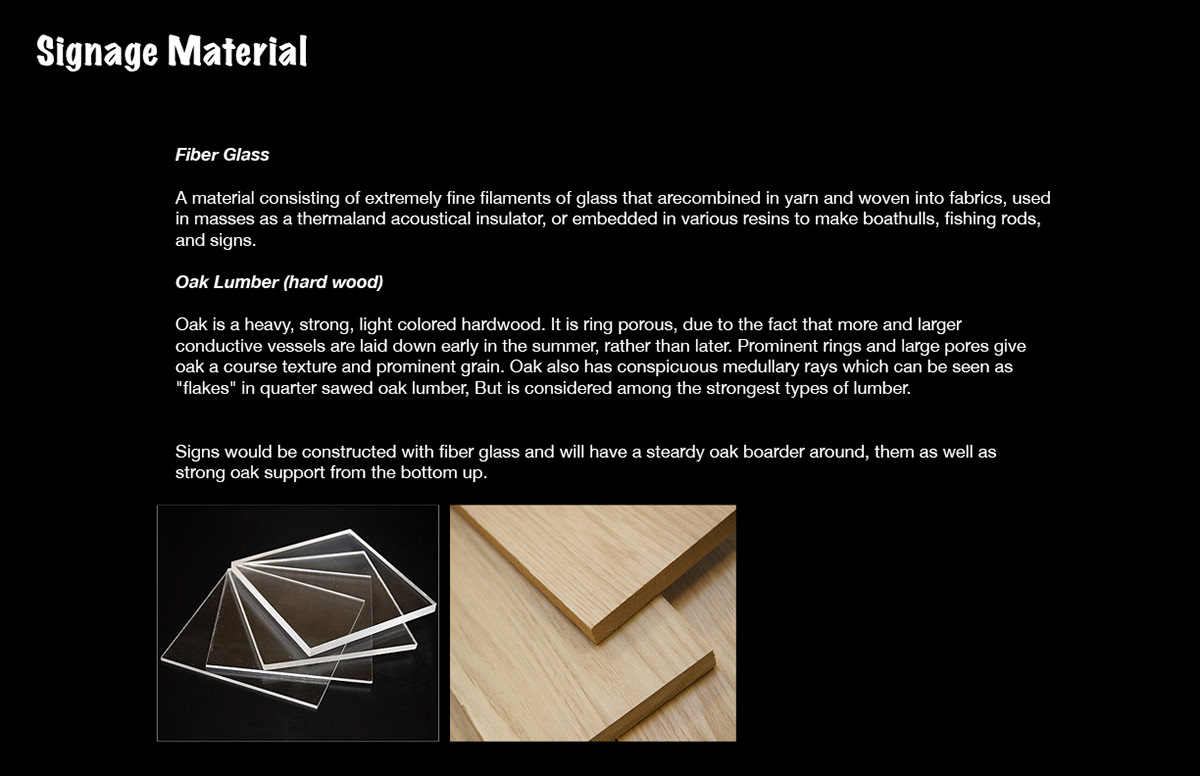 Signage Material

Fiber Glass

A material consisting of extremely fine filaments of glass that arecombined in yarn and woven into fabrics, used in masses as a thermaland acoustical insulator, or embedded in various resins to make boathulls, fishing rods, and signs.

Oak Lumber (hard wood)

Oak is a heavy, strong, light colored hardwood. It is ring porous, due to the fact that more and larger conductive vessels are laid down early in the summer, rather than later. Prominent rings and large pores give oak a course texture and prominent grain. Oak also has conspicuous medullary rays which can be seen as "flakes" in quarter sawed oak lumber, But is considered among the strongest types of lumber.

Signs would be constructed with fiber glass and will have a steardy oak boarder around, them as well as strong oak support from the bottom up.